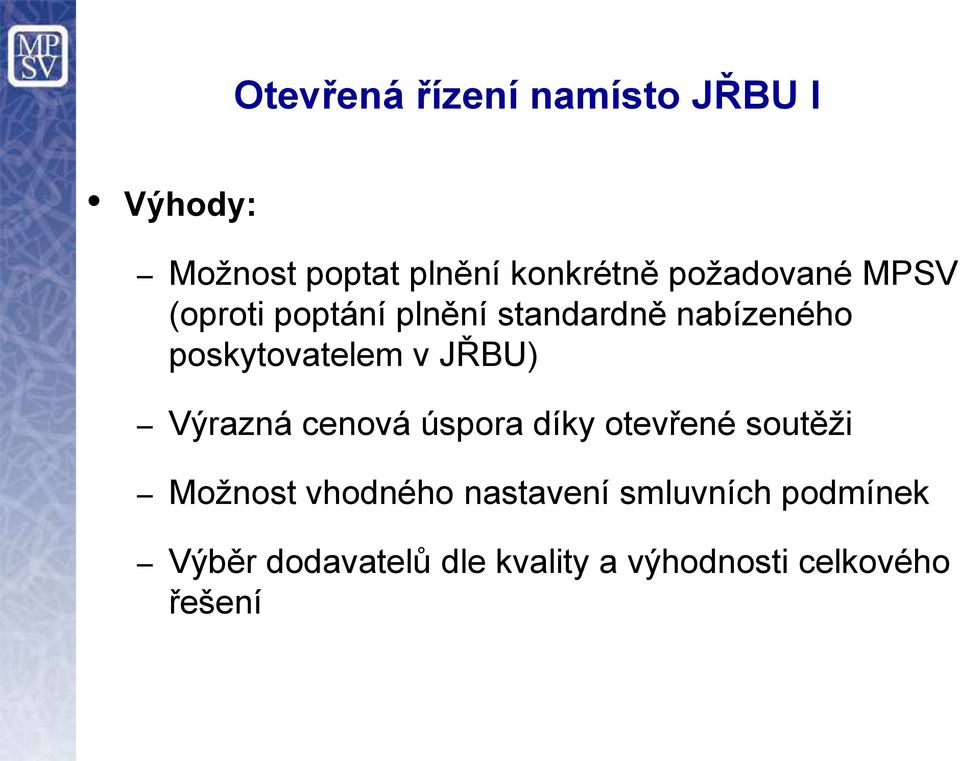 MP
SV

Otevřená řízení namísto JŘBU I

• Výhody:

– Možnost poptat plnění konkrétně požadované MPSV (oproti poptání plnění standardně nabízeného poskytovatelem v JŘBU)

– Výrazná cenová úspora díky otevřené soutěži

– Možnost vhodného nastavení smluvních podmínek

– Výběr dodavatelů dle kvality a výhodnosti celkového řešení